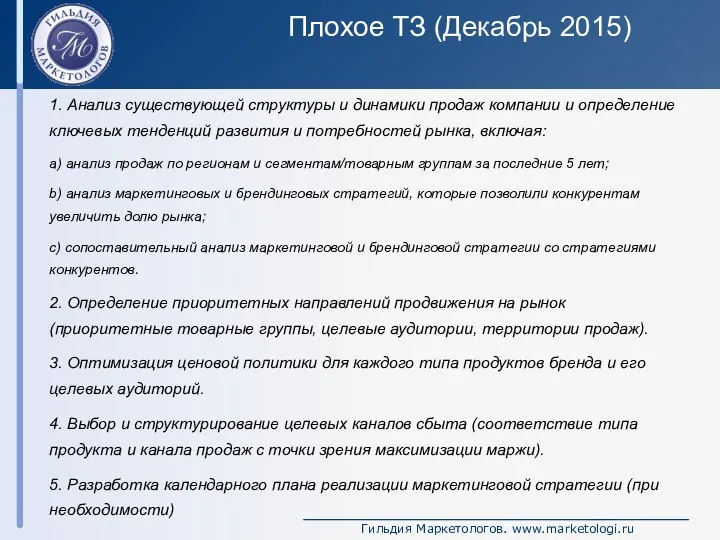 ГИЛЬДИЯ МАРКЕТОЛОГОВ
ГМ

Плохое ТЗ (Декабрь 2015)

1. Анализ существующей структуры и динамики продаж компании и определение ключевых тенденций развития и потребностей рынка, включая:

a) анализ продаж по регионам и сегментам/товарным группам за последние 5 лет;

b) анализ маркетинговых и брендинговых стратегий, которые позволили конкурентам увеличить долю рынка;

c) сопоставительный анализ маркетинговой и брендинговой стратегии со стратегиями конкурентов.

2. Определение приоритетных направлений продвижения на рынок (приоритетные товарные группы, целевые аудитории, территории продаж).

3. Оптимизация ценовой политики для каждого типа продуктов бренда и его целевых аудиторий.

4. Выбор и структурирование целевых каналов сбыта (соответствие типа продукта и канала продаж с точки зрения максимизации маржи).

5. Разработка календарного плана реализации маркетинговой стратегии (при необходимости)

Гильдия Маркетологов. www.marketologi.ru